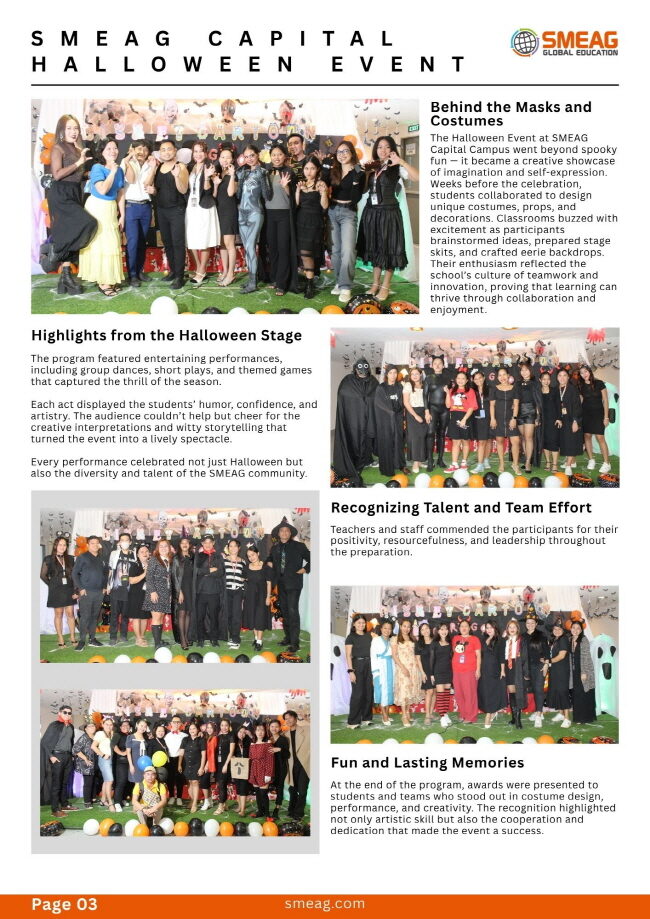 SMEAG CAPITAL HALLOWEEN EVENT

SMEAG GLOBAL EDUCATION

Behind the Masks and Costumes

The Halloween Event at SMEAG Capital Campus went beyond spooky fun — it became a creative showcase of imagination and self-expression. Weeks before the celebration, students collaborated to design unique costumes, props, and decorations. Classrooms buzzed with excitement as participants brainstormed ideas, prepared stage skits, and crafted eerie backdrops. Their enthusiasm reflected the school's culture of teamwork and innovation, proving that learning can thrive through collaboration and enjoyment.

Highlights from the Halloween Stage

The program featured entertaining performances, including group dances, short plays, and themed games that captured the thrill of the season.

Each act displayed the students' humor, confidence, and artistry. The audience couldn't help but cheer for the creative interpretations and witty storytelling that turned the event into a lively spectacle.

Every performance celebrated not just Halloween but also the diversity and talent of the SMEAG community.

Recognizing Talent and Team Effort

Teachers and staff commended the participants for their positivity, resourcefulness, and leadership throughout the preparation.

Fun and Lasting Memories

At the end of the program, awards were presented to students and teams who stood out in costume design, performance, and creativity. The recognition highlighted not only artistic skill but also the cooperation and dedication that made the event a success.

Page 03

smeag.com